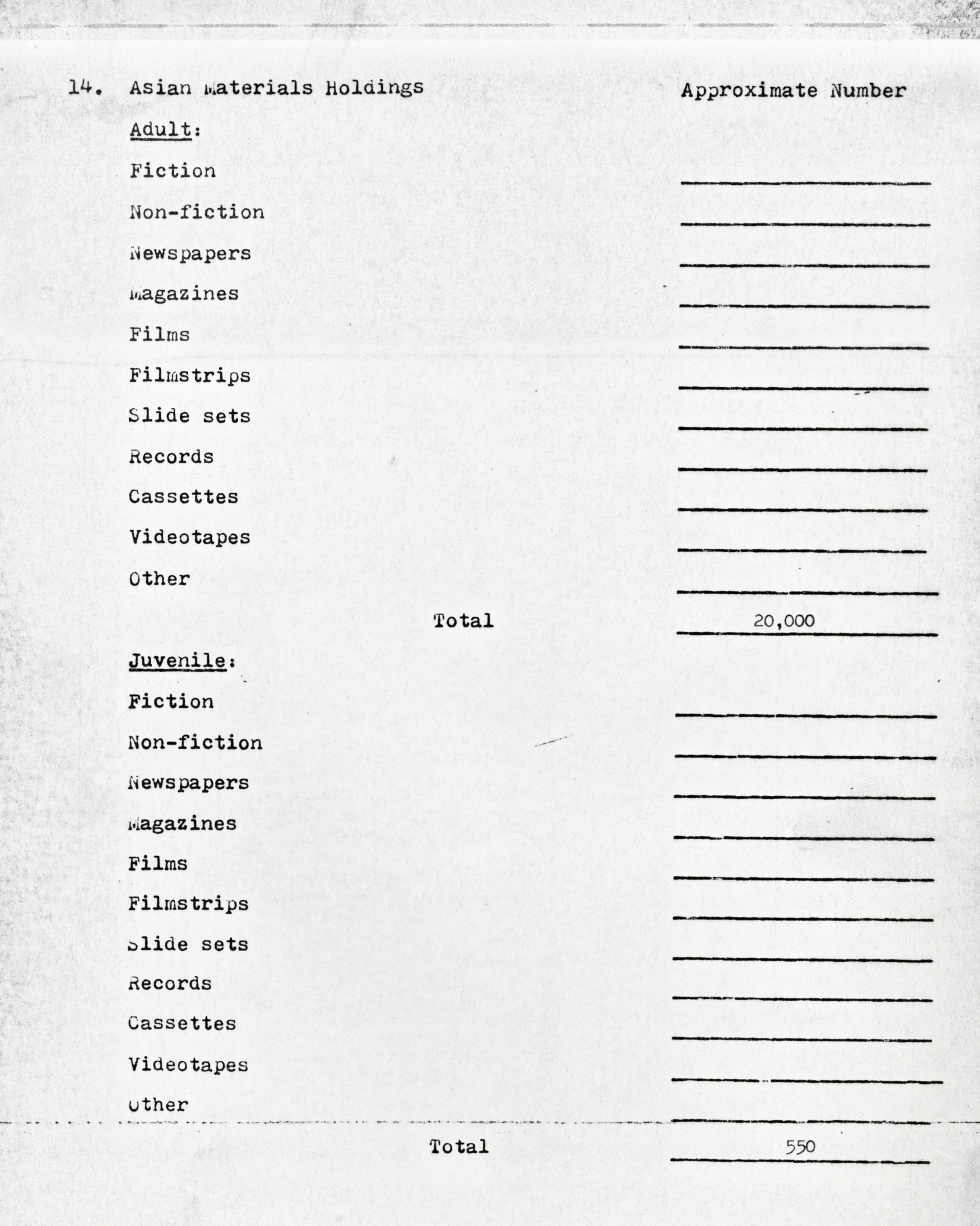 14. Asian Materials Holdings

Approximate Number

Adult:

Fiction

Non-fiction

Newspapers

Magazines

Films

Filmstrips

Slide sets

Records

Cassettes

Videotapes

Other

Total 20,000

Juvenile:

Fiction

Non-fiction

Newspapers

Magazines

Films

Filmstrips

Slide sets

Records

Cassettes

Videotapes

Other

Total 550